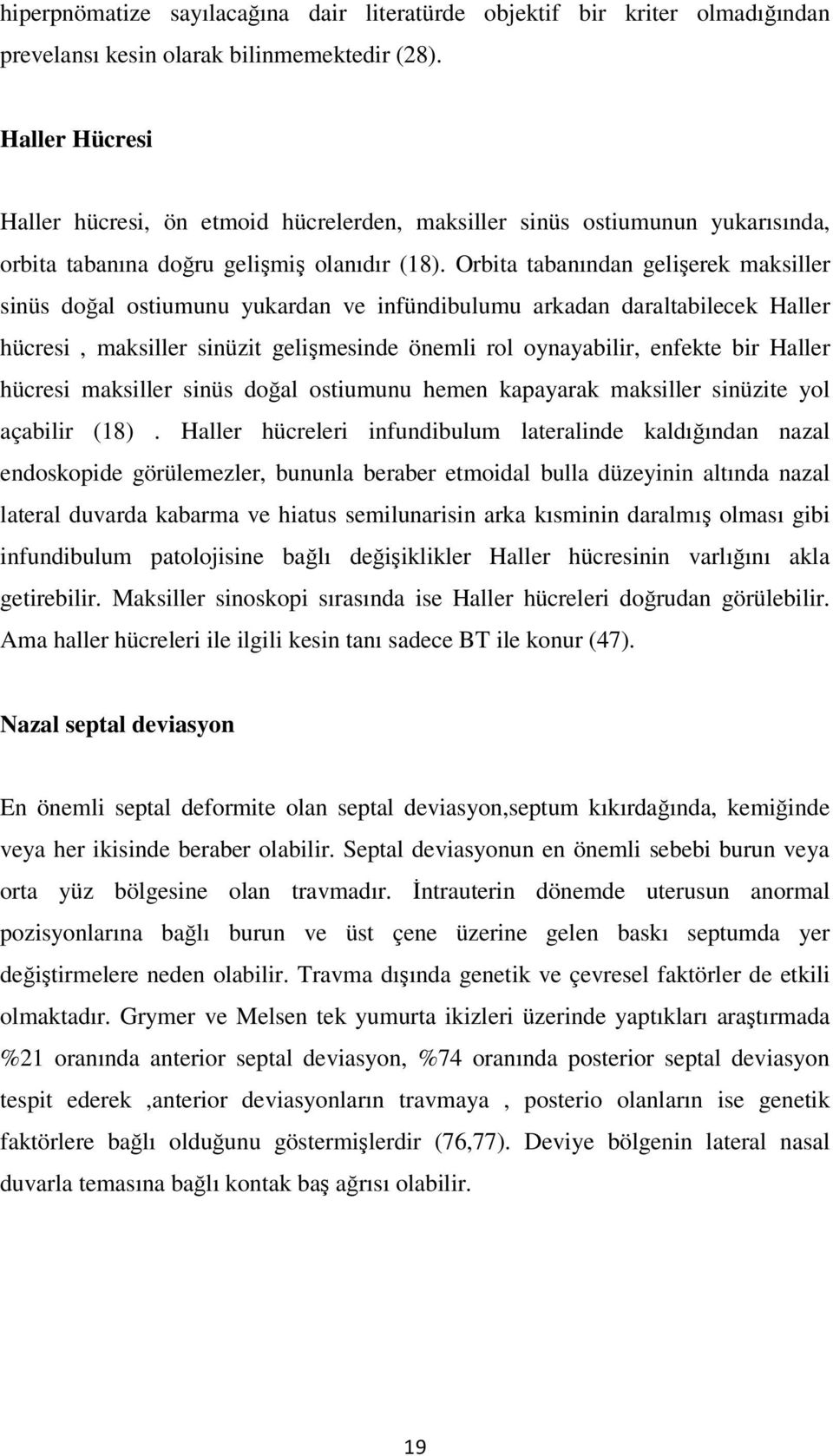 hiperpnömatize sayılacağına dair literatürde objektif bir kriter olmadığından prevelansı kesin olarak bilinmemektedir (28).

Haller Hücresi

Haller hücresi, ön etmoid hücrelerden, maksiller sinüs ostiumunun yukarısında, orbita tabanına doğru gelişmiş olanıdır (18). Orbita tabanından gelişerek maksiller sinüs doğal ostiumunu yukardan ve infündibulumu arkadan daraltabilecek Haller hücresi , maksiller sinüzit gelişmesinde önemli rol oynayabilir, enfekte bir Haller hücresi maksiller sinüs doğal ostiumunu hemen kapayarak maksiller sinüzite yol açabilir (18) . Haller hücreleri infundibulum lateralinde kaldığından nazal endoskopide görülemezler, bununla beraber etmoidal bulla düzeyinin altında nazal lateral duvarda kabarma ve hiatus semilunarisin arka kısminin daralmış olması gibi infundibulum patolojisine bağlı değişiklikler Haller hücresinin varlığını akla getirebilir. Maksiller sinoskopi sırasında ise Haller hücreleri doğrudan görülebilir. Ama haller hücreleri ile ilgili kesin tanı sadece BT ile konur (47).

Nazal septal deviasyon

En önemli septal deformite olan septal deviasyon,septum kıkırdağında, kemiğinde veya her ikisinde beraber olabilir. Septal deviasyonun en önemli sebebi burun veya orta yüz bölgesine olan travmadır. İntrauterin dönemde uterusun anormal pozisyonlarına bağlı burun ve üst çene üzerine gelen baskı septumda yer değiştirmelere neden olabilir. Travma dışında genetik ve çevresel faktörler de etkili olmaktadır. Grymer ve Melsen tek yumurta ikizleri üzerinde yaptıkları araştırmada %21 oranında anterior septal deviasyon, %74 oranında posterior septal deviasyon tespit ederek ,anterior deviasyonların travmaya , posterio olanların ise genetik faktörlere bağlı olduğunu göstermişlerdir (76,77). Deviye bölgenin lateral nasal duvarla temasına bağlı kontak baş ağrısı olabilir.

19